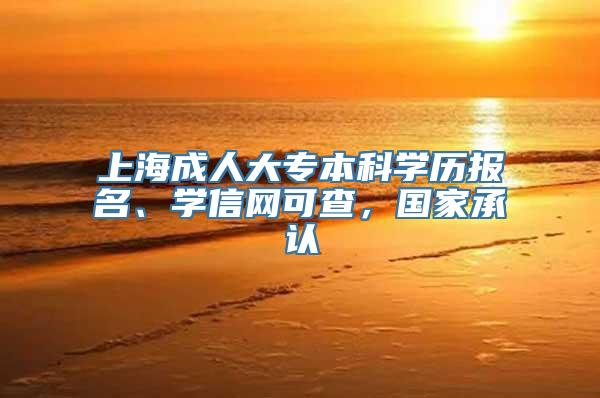 上海成人大专本科学历报名、学信网可查，国家承认